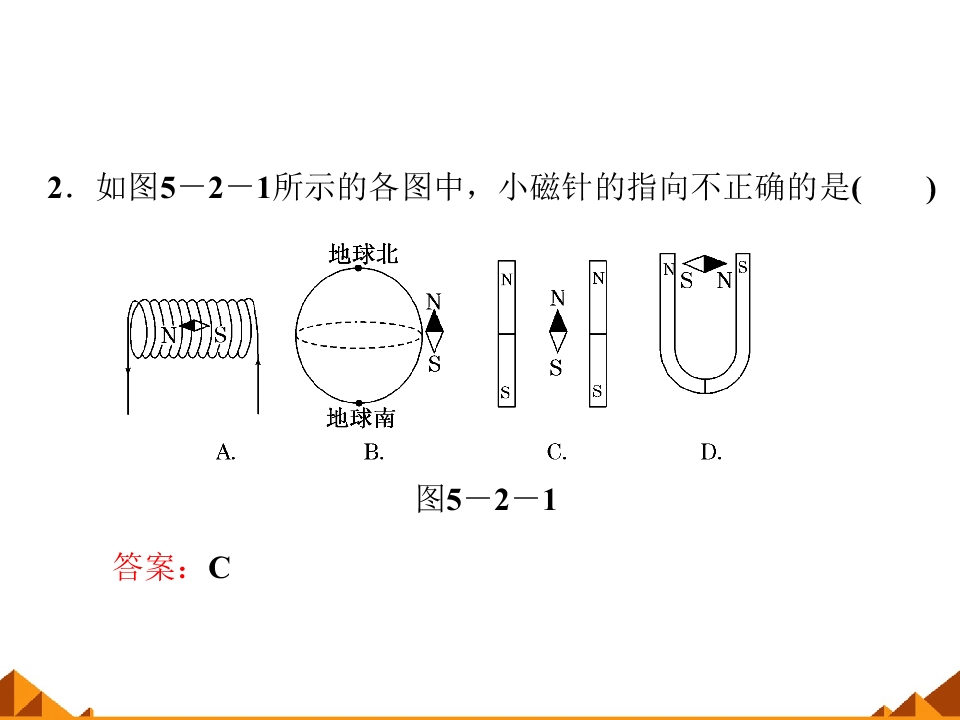 2．如图5－2－1所示的各图中，小磁针的指向不正确的是(　　)

N S

地球北
N
S
地球南

N
S
N
S
N
S

N S N S

A.　B.　C.　D.

图5－2－1

答案：C